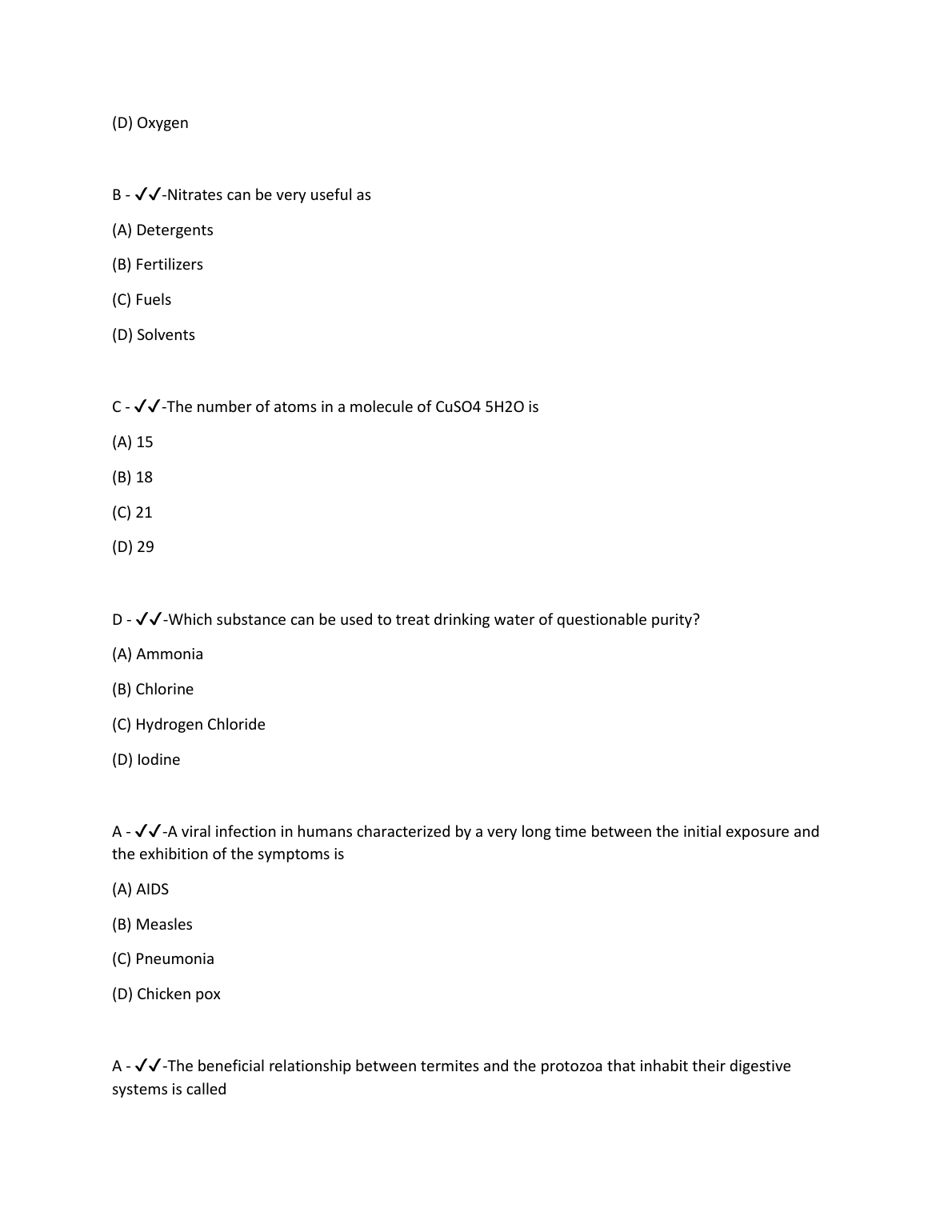 (D) Oxygen

B - ✓✓-Nitrates can be very useful as

(A) Detergents

(B) Fertilizers

(C) Fuels

(D) Solvents

C - ✓✓-The number of atoms in a molecule of CuSO4 5H2O is

(A) 15

(B) 18

(C) 21

(D) 29

D - ✓✓-Which substance can be used to treat drinking water of questionable purity?

(A) Ammonia

(B) Chlorine

(C) Hydrogen Chloride

(D) Iodine

A - ✓✓-A viral infection in humans characterized by a very long time between the initial exposure and the exhibition of the symptoms is

(A) AIDS

(B) Measles

(C) Pneumonia

(D) Chicken pox

A - ✓✓-The beneficial relationship between termites and the protozoa that inhabit their digestive systems is called